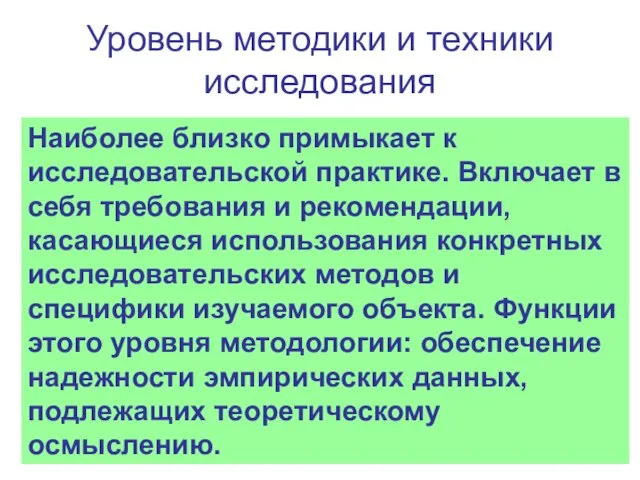 Уровень методики и техники исследования

Наиболее близко примыкает к исследовательской практике. Включает в себя требования и рекомендации, касающиеся использования конкретных исследовательских методов и специфики изучаемого объекта. Функции этого уровня методологии: обеспечение надежности эмпирических данных, подлежащих теоретическому осмыслению.